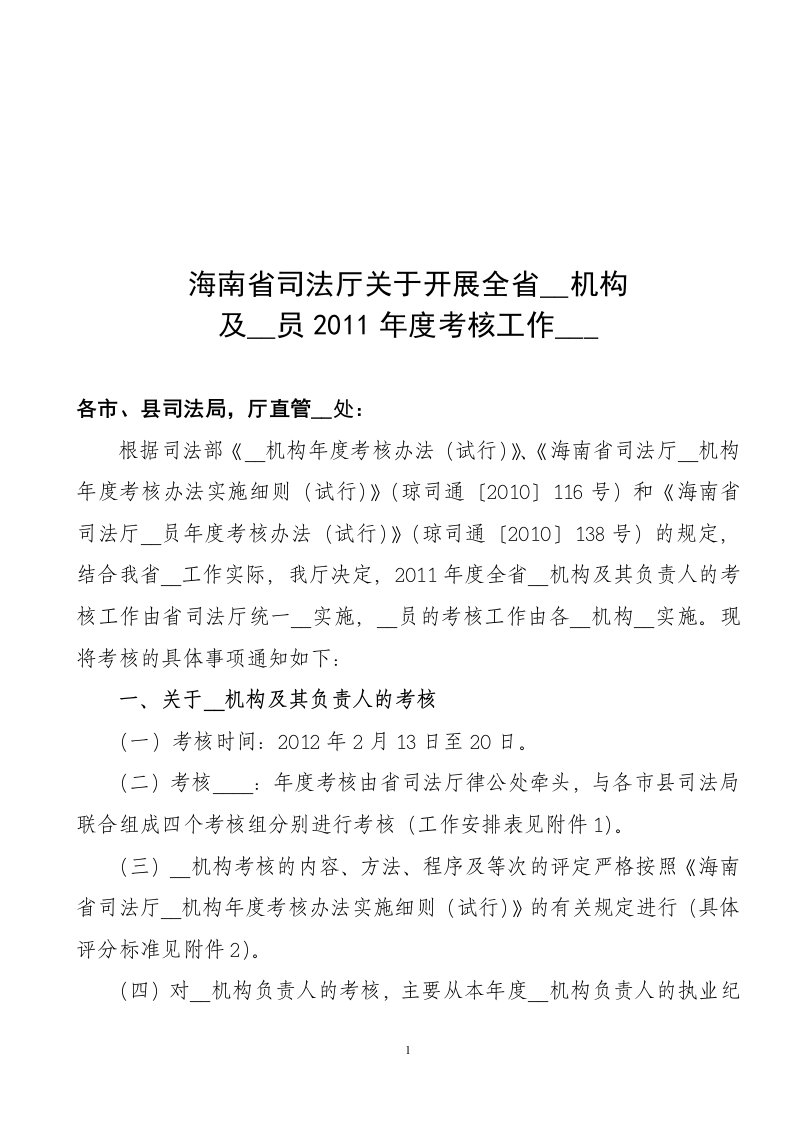 海南省司法厅关于开展全省__机构及__员 2011 年度考核工作___

各市、县司法局，厅直管__处：

根据司法部《__机构年度考核办法（试行）》、《海南省司法厅__机构年度考核办法实施细则（试行）》（琼司通〔2010〕116 号）和《海南省司法厅__员年度考核办法（试行）》（琼司通〔2010〕138 号）的规定，结合我省__工作实际，我厅决定，2011 年度全省__机构及其负责人的考核工作由省司法厅统一__实施，__员的考核工作由各__机构__实施。现将考核的具体事项通知如下：

一、关于__机构及其负责人的考核

（一）考核时间：2012 年 2 月 13 日至 20 日。

（二）考核____：年度考核由省司法厅律公处牵头，与各市县司法局联合组成四个考核组分别进行考核（工作安排表见附件 1）。

（三）__机构考核的内容、方法、程序及等次的评定严格按照《海南省司法厅__机构年度考核办法实施细则（试行）》的有关规定进行（具体评分标准见附件 2）。

（四）对__机构负责人的考核，主要从本年度__机构负责人的执业纪

1